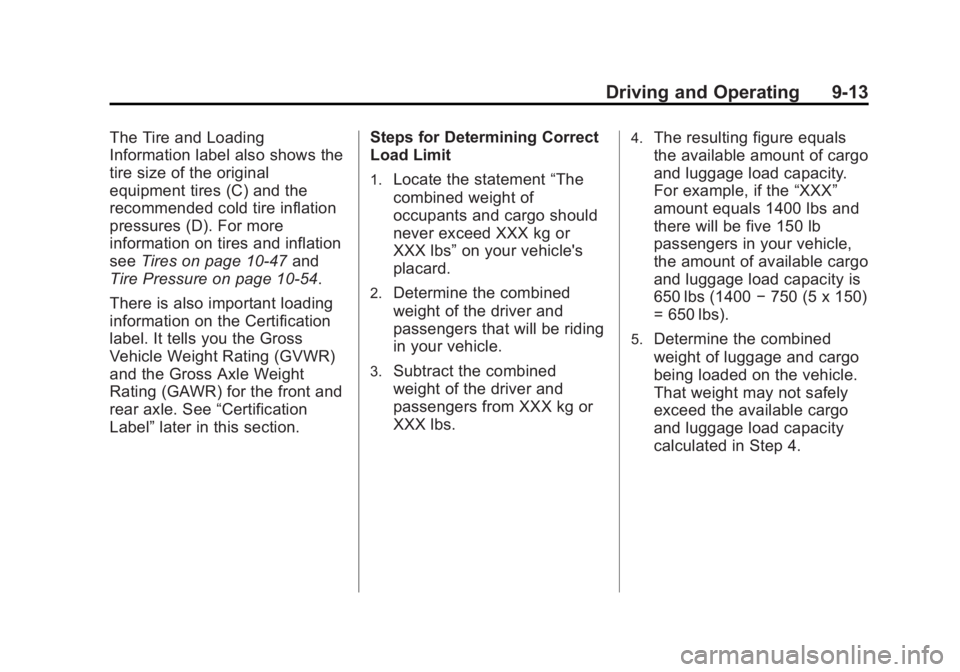 Driving and Operating 9-13

The Tire and Loading Information label also shows the tire size of the original equipment tires (C) and the recommended cold tire inflation pressures (D). For more information on tires and inflation see Tires on page 10-47 and Tire Pressure on page 10-54.

There is also important loading information on the Certification label. It tells you the Gross Vehicle Weight Rating (GVWR) and the Gross Axle Weight Rating (GAWR) for the front and rear axle. See “Certification Label” later in this section.

Steps for Determining Correct Load Limit

1. Locate the statement “The combined weight of occupants and cargo should never exceed XXX kg or XXX lbs” on your vehicle's placard.

2. Determine the combined weight of the driver and passengers that will be riding in your vehicle.

3. Subtract the combined weight of the driver and passengers from XXX kg or XXX lbs.

4. The resulting figure equals the available amount of cargo and luggage load capacity. For example, if the “XXX” amount equals 1400 lbs and there will be five 150 lb passengers in your vehicle, the amount of available cargo and luggage load capacity is 650 lbs (1400 − 750 (5 x 150) = 650 lbs).

5. Determine the combined weight of luggage and cargo being loaded on the vehicle. That weight may not safely exceed the available cargo and luggage load capacity calculated in Step 4.

carmanualsonline.info